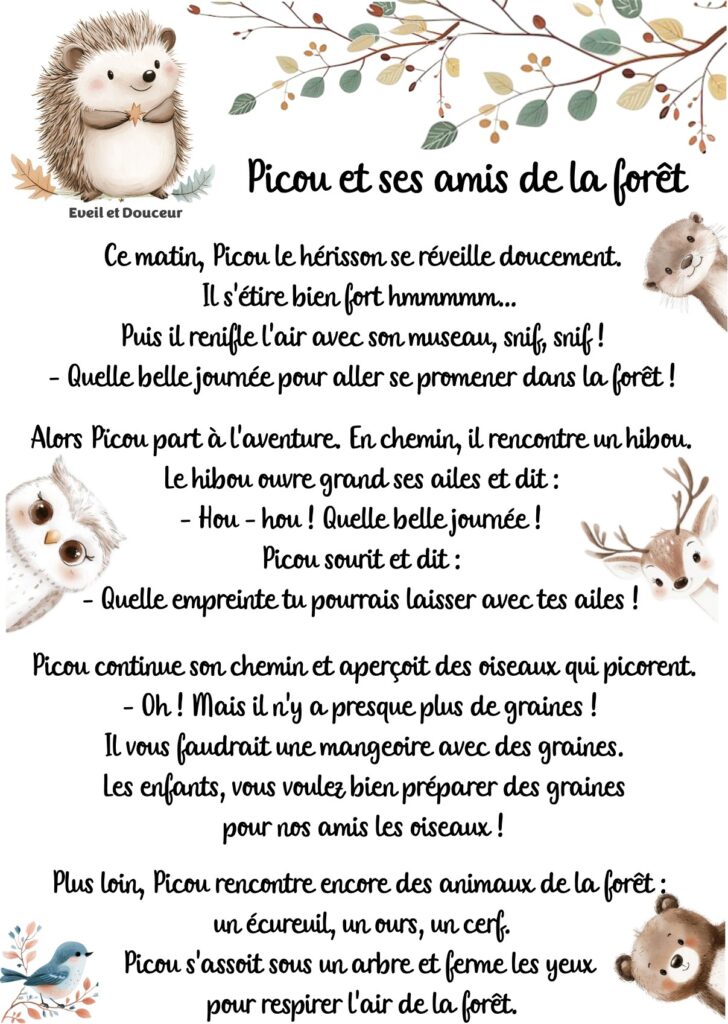 Eveil et Douceur

Picou et ses amis de la forêt

Ce matin, Picou le hérisson se réveille doucement.
Il s'étire bien fort hmmmmm...
Puis il renifle l'air avec son museau, snif, snif !
- Quelle belle journée pour aller se promener dans la forêt !

Alors Picou part à l'aventure. En chemin, il rencontre un hibou.
Le hibou ouvre grand ses ailes et dit :
- Hou - hou ! Quelle belle journée !
Picou sourit et dit :
- Quelle empreinte tu pourrais laisser avec tes ailes !

Picou continue son chemin et aperçoit des oiseaux qui picorent.
- Oh ! Mais il n'y a presque plus de graines !
Il vous faudrait une mangeoire avec des graines.
Les enfants, vous voulez bien préparer des graines
pour nos amis les oiseaux !

Plus loin, Picou rencontre encore des animaux de la forêt :
un écureuil, un ours, un cerf.
Picou s'assoit sous un arbre et ferme les yeux
pour respirer l'air de la forêt.